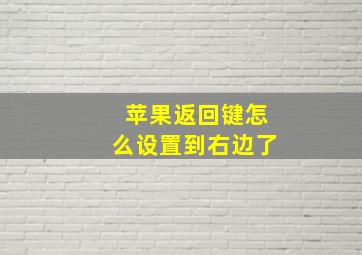 苹果返回键怎么设置到右边了